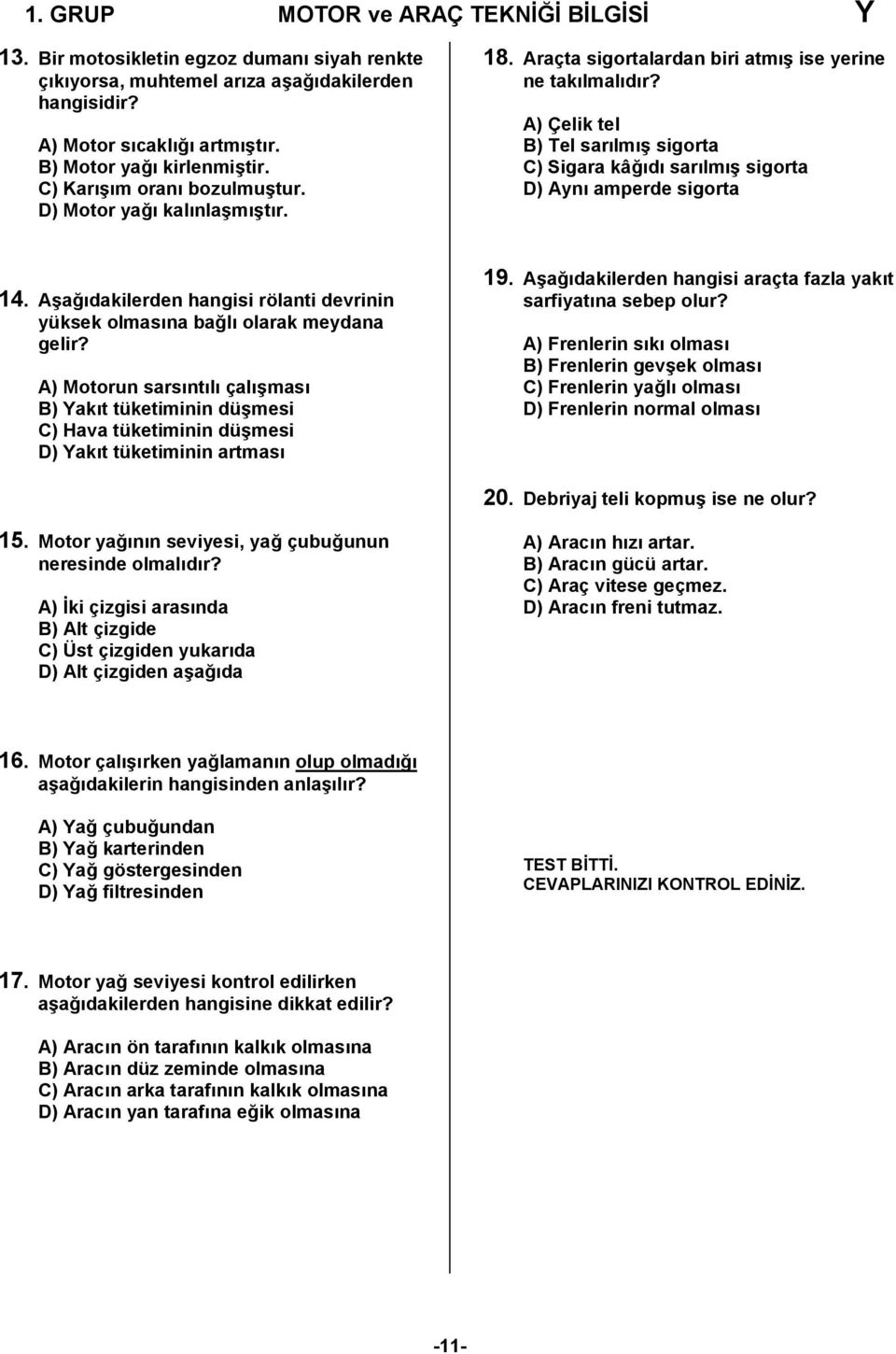 1. GRUP MOTOR ve ARAÇ TEKNİĞİ BİLGİSİ Y

13. Bir motosikletin egzoz dumanı siyah renkte çıkıyorsa, muhtemel arıza aşağıdakilerden hangisidir?

A) Motor sıcaklığı artmıştır.
B) Motor yağı kirlenmiştir.
C) Karışım oranı bozulmuştur.
D) Motor yağı kalınlaşmıştır.

14. Aşağıdakilerden hangisi rölanti devrinin yüksek olmasına bağlı olarak meydana gelir?

A) Motorun sarsıntılı çalışması
B) Yakıt tüketiminin düşmesi
C) Hava tüketiminin düşmesi
D) Yakıt tüketiminin artması

15. Motor yağının seviyesi, yağ çubuğunun neresinde olmalıdır?

A) İki çizgisi arasında
B) Alt çizgide
C) Üst çizgiden yukarıda
D) Alt çizgiden aşağıda

16. Motor çalışırken yağlamanın olup olmadığı aşağıdakilerin hangisinden anlaşılır?

A) Yağ çubuğundan
B) Yağ karterinden
C) Yağ göstergesinden
D) Yağ filtresinden

17. Motor yağ seviyesi kontrol edilirken aşağıdakilerden hangisine dikkat edilir?

A) Aracın ön tarafının kalkık olmasına
B) Aracın düz zeminde olmasına
C) Aracın arka tarafının kalkık olmasına
D) Aracın yan tarafına eğik olmasına

18. Araçta sigortalardan biri atmış ise yerine ne takılmalıdır?

A) Çelik tel
B) Tel sarılmış sigorta
C) Sigara kâğıdı sarılmış sigorta
D) Aynı amperde sigorta

19. Aşağıdakilerden hangisi araçta fazla yakıt sarfiyatına sebep olur?

A) Frenlerin sıkı olması
B) Frenlerin gevşek olması
C) Frenlerin yağlı olması
D) Frenlerin normal olması

20. Debriyaj teli kopmuş ise ne olur?

A) Aracın hızı artar.
B) Aracın gücü artar.
C) Araç vitese geçmez.
D) Aracın freni tutmaz.

TEST BİTTİ.
CEVAPLARINIZI KONTROL EDİNİZ.

-11-